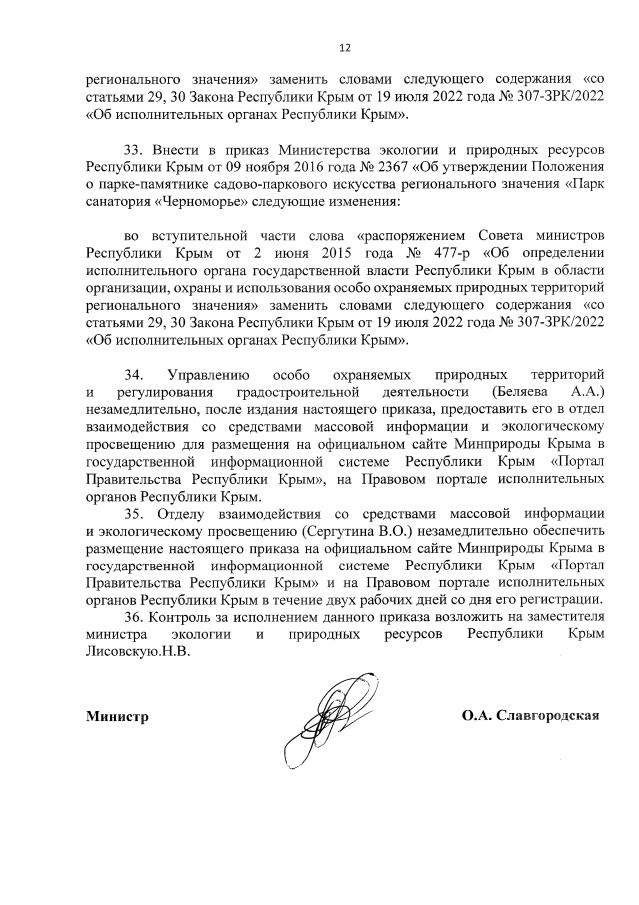 12

регионального значения» заменить словами следующего содержания «со статьями 29, 30 Закона Республики Крым от 19 июля 2022 года № 307-ЗРК/2022 «Об исполнительных органах Республики Крым».

33. Внести в приказ Министерства экологии и природных ресурсов Республики Крым от 09 ноября 2016 года № 2367 «Об утверждении Положения о парке-памятнике садово-паркового искусства регионального значения «Парк санатория «Черноморье» следующие изменения:

во вступительной части слова «распоряжением Совета министров Республики Крым от 2 июня 2015 года № 477-р «Об определении исполнительного органа государственной власти Республики Крым в области организации, охраны и использования особо охраняемых природных территорий регионального значения» заменить словами следующего содержания «со статьями 29, 30 Закона Республики Крым от 19 июля 2022 года № 307-ЗРК/2022 «Об исполнительных органах Республики Крым».

34. Управлению особо охраняемых природных территорий и регулирования градостроительной деятельности (Беляева А.А.) незамедлительно, после издания настоящего приказа, предоставить его в отдел взаимодействия со средствами массовой информации и экологическому просвещению для размещения на официальном сайте Минприроды Крыма в государственной информационной системе Республики Крым «Портал Правительства Республики Крым», на Правовом портале исполнительных органов Республики Крым.

35. Отделу взаимодействия со средствами массовой информации и экологическому просвещению (Сергутина В.О.) незамедлительно обеспечить размещение настоящего приказа на официальном сайте Минприроды Крыма в государственной информационной системе Республики Крым «Портал Правительства Республики Крым» и на Правовом портале исполнительных органов Республики Крым в течение двух рабочих дней со дня его регистрации.

36. Контроль за исполнением данного приказа возложить на заместителя министра экологии и природных ресурсов Республики Крым Лисовскую.Н.В.

Министр

О.А. Славгородская